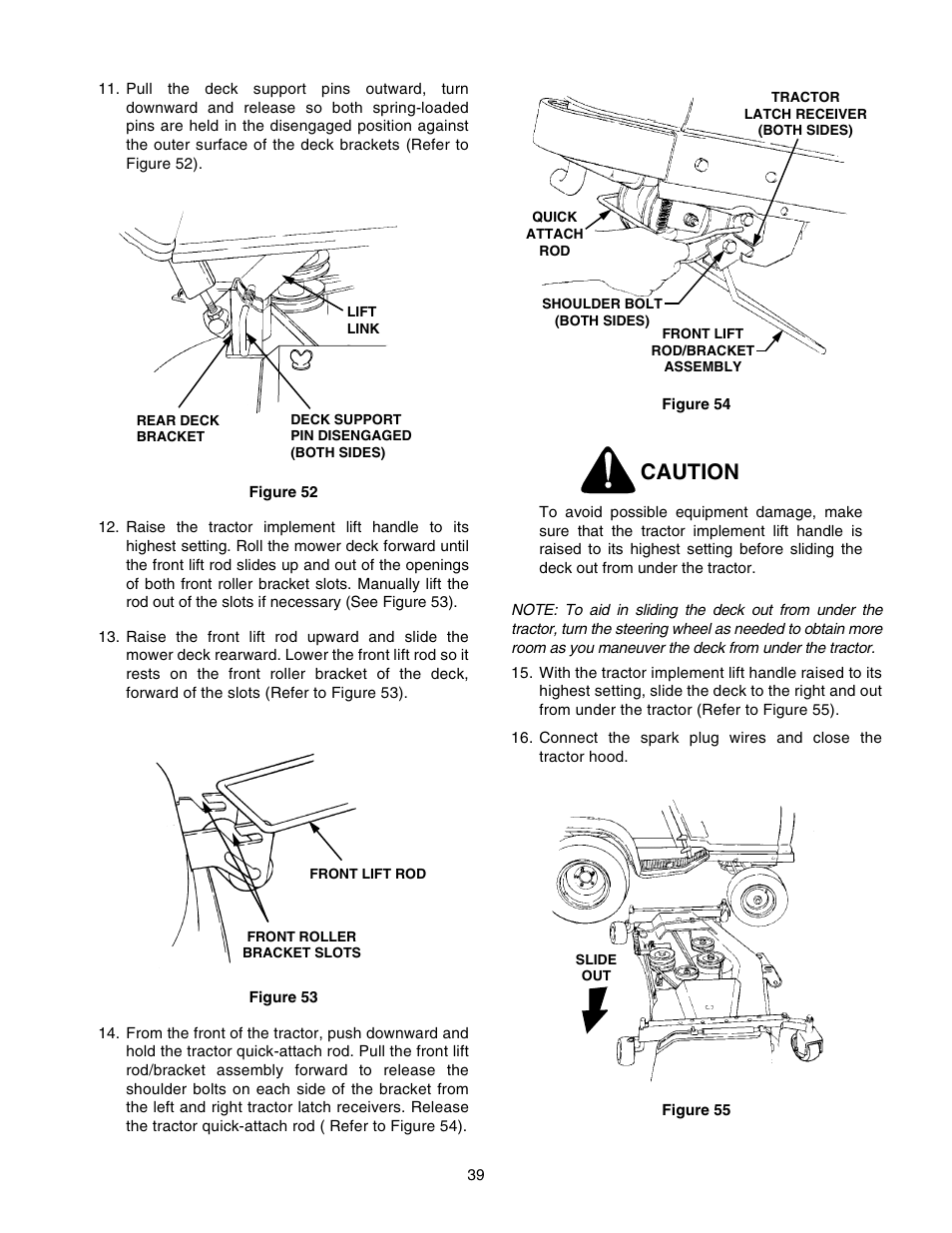 11. Pull the deck support pins outward, turn downward and release so both spring-loaded pins are held in the disengaged position against the outer surface of the deck brackets (Refer to Figure 52).

LIFT LINK

REAR DECK BRACKET

DECK SUPPORT PIN DISENGAGED (BOTH SIDES)

Figure 52

12. Raise the tractor implement lift handle to its highest setting. Roll the mower deck forward until the front lift rod slides up and out of the openings of both front roller bracket slots. Manually lift the rod out of the slots if necessary (See Figure 53).

13. Raise the front lift rod upward and slide the mower deck rearward. Lower the front lift rod so it rests on the front roller bracket of the deck, forward of the slots (Refer to Figure 53).

FRONT LIFT ROD

FRONT ROLLER BRACKET SLOTS

Figure 53

14. From the front of the tractor, push downward and hold the tractor quick-attach rod. Pull the front lift rod/bracket assembly forward to release the shoulder bolts on each side of the bracket from the left and right tractor latch receivers. Release the tractor quick-attach rod ( Refer to Figure 54).

TRACTOR LATCH RECEIVER (BOTH SIDES)

QUICK ATTACH ROD

SHOULDER BOLT (BOTH SIDES)

FRONT LIFT ROD/BRACKET ASSEMBLY

Figure 54

CAUTION

To avoid possible equipment damage, make sure that the tractor implement lift handle is raised to its highest setting before sliding the deck out from under the tractor.

NOTE: To aid in sliding the deck out from under the tractor, turn the steering wheel as needed to obtain more room as you maneuver the deck from under the tractor.

15. With the tractor implement lift handle raised to its highest setting, slide the deck to the right and out from under the tractor (Refer to Figure 55).

16. Connect the spark plug wires and close the tractor hood.

SLIDE OUT

Figure 55

39